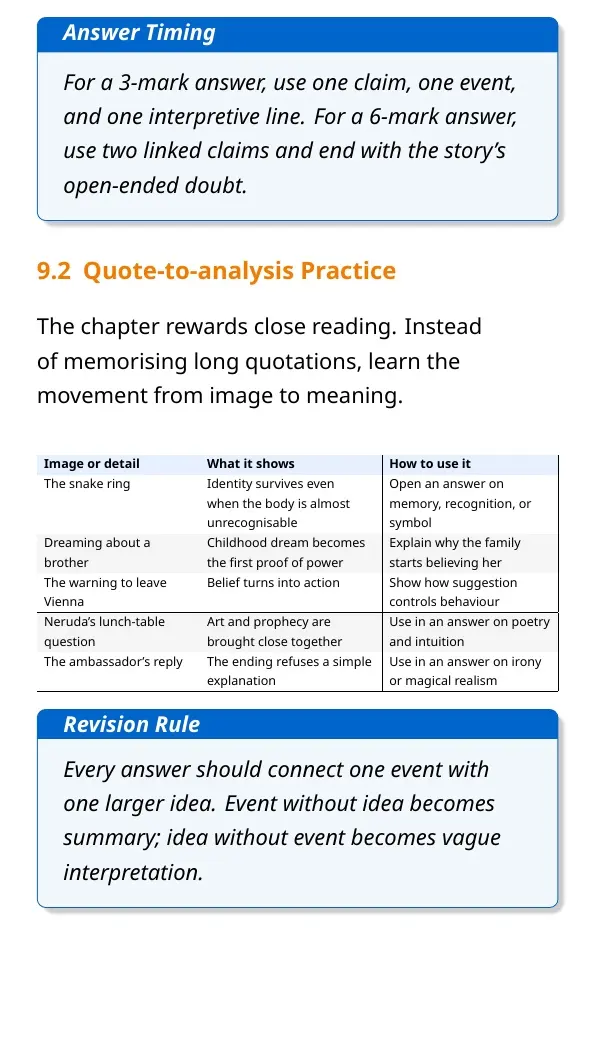 Answer Timing

For a 3-mark answer, use one claim, one event, and one interpretive line. For a 6-mark answer, use two linked claims and end with the story's open-ended doubt.

9.2 Quote-to-analysis Practice

The chapter rewards close reading. Instead of memorising long quotations, learn the movement from image to meaning.

| Image or detail | What it shows | How to use it |
|---|---|---|
| The snake ring | Identity survives even when the body is almost unrecognisable | Open an answer on memory, recognition, or symbol |
| Dreaming about a brother | Childhood dream becomes the first proof of power | Explain why the family starts believing her |
| The warning to leave Vienna | Belief turns into action | Show how suggestion controls behaviour |
| Neruda's lunch-table question | Art and prophecy are brought close together | Use in an answer on poetry and intuition |
| The ambassador's reply | The ending refuses a simple explanation | Use in an answer on irony or magical realism |

Revision Rule

Every answer should connect one event with one larger idea. Event without idea becomes summary; idea without event becomes vague interpretation.